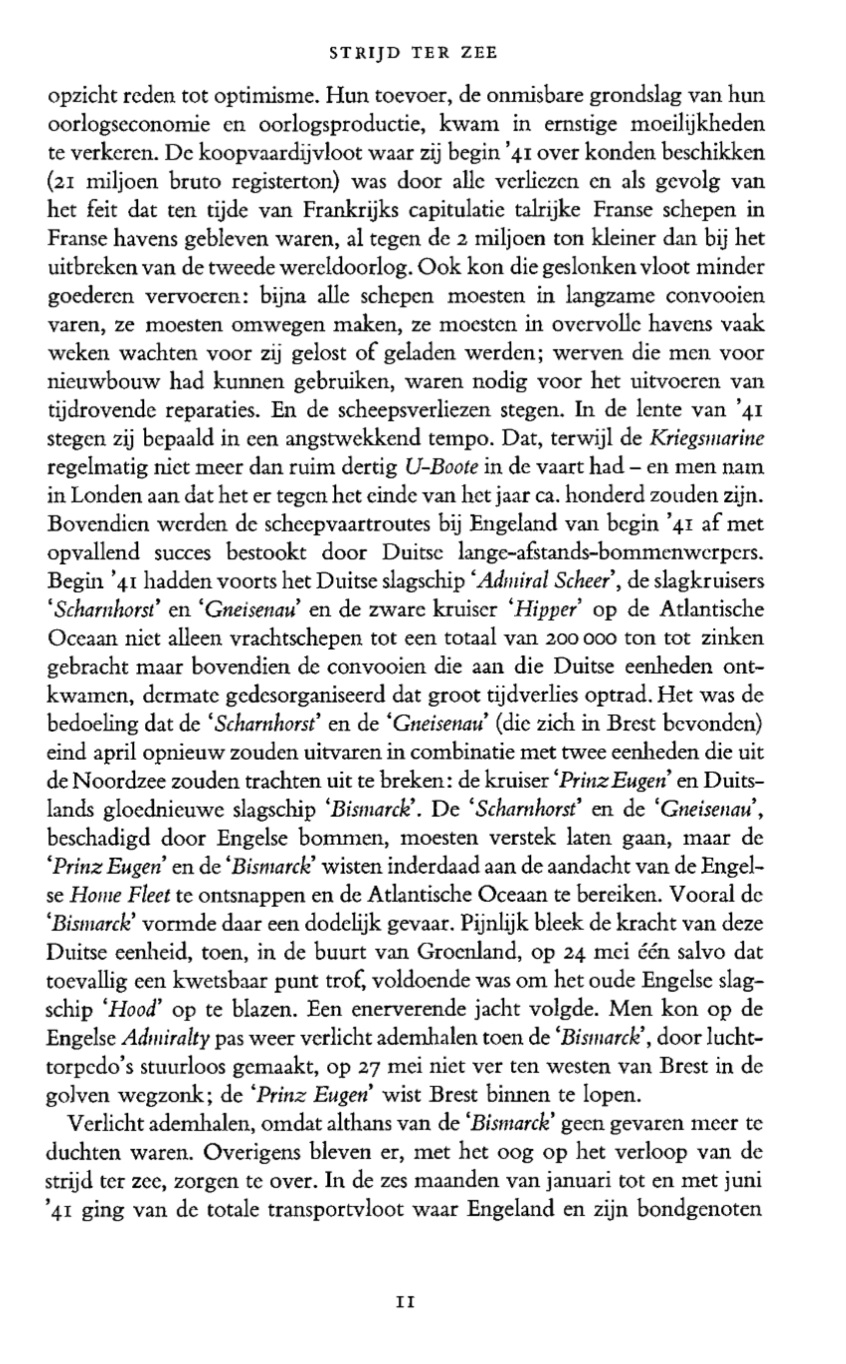 STRIJD TER ZEE

opzicht reden tot optimisme. Hun toevoer, de onmisbare grondslag van hun oorlogseconomie en oorlogsproductie, kwam in ernstige moeilijkheden te verkeren. De koopvaardijvloot waar zij begin '41 over konden beschikken (21 miljoen bruto registerton) was door alle verliezen en als gevolg van het feit dat ten tijde van Frankrijks capitulatie talrijke Franse schepen in Franse havens gebleven waren, al tegen de 2 miljoen ton kleiner dan bij het uitbreken van de tweede wereldoorlog. Ook kon die geslonken vloot minder goederen vervoeren: bijna alle schepen moesten in langzame convooien varen, ze moesten omwegen maken, ze moesten in overvolle havens vaak weken wachten voor zij gelost of geladen werden; werven die men voor nieuwbouw had kunnen gebruiken, waren nodig voor het uitvoeren van tijdrovende reparaties. En de scheepsverliezen stegen. In de lente van '41 stegen zij bepaald in een angstwekkend tempo. Dat, terwijl de Kriegsmarine regelmatig niet meer dan ruim dertig U-Boote in de vaart had – en men nam in Londen aan dat het er tegen het einde van het jaar ca. honderd zouden zijn. Bovendien werden de scheepvaartroutes bij Engeland van begin '41 af met opvallend succes bestookt door Duitse lange-afstands-bommenwerpers. Begin '41 hadden voorts het Duitse slagschip 'Admiral Scheer', de slagkruisers 'Scharnhorst' en 'Gneisenau' en de zware kruiser 'Hipper' op de Atlantische Oceaan niet alleen vrachtschepen tot een totaal van 200 000 ton tot zinken gebracht maar bovendien de convooien die aan die Duitse eenheden ontkwamen, dermate gedesorganiseerd dat groot tijdverlies optrad. Het was de bedoeling dat de 'Scharnhorst' en de 'Gneisenau' (die zich in Brest bevonden) eind april opnieuw zouden uitvaren in combinatie met twee eenheden die uit de Noordzee zouden trachten uit te breken: de kruiser 'Prinz Eugen' en Duitslands gloednieuwe slagschip 'Bismarck'. De 'Scharnhorst' en de 'Gneisenau', beschadigd door Engelse bommen, moesten verstek laten gaan, maar de 'Prinz Eugen' en de 'Bismarck' wisten inderdaad aan de aandacht van de Engelse Home Fleet te ontsnappen en de Atlantische Oceaan te bereiken. Vooral de 'Bismarck' vormde daar een dodelijk gevaar. Pijnlijk bleek de kracht van deze Duitse eenheid, toen, in de buurt van Groenland, op 24 mei één salvo dat toevallig een kwetsbaar punt trof, voldoende was om het oude Engelse slagschip 'Hood' op te blazen. Een enerverende jacht volgde. Men kon op de Engelse Admiralty pas weer verlicht ademhalen toen de 'Bismarck', door luchttorpedo's stuurloos gemaakt, op 27 mei niet ver ten westen van Brest in de golven wegzonk; de 'Prinz Eugen' wist Brest binnen te lopen.

Verlicht ademhalen, omdat althans van de 'Bismarck' geen gevaren meer te duchten waren. Overigens bleven er, met het oog op het verloop van de strijd ter zee, zorgen te over. In de zes maanden van januari tot en met juni '41 ging van de totale transportvloot waar Engeland en zijn bondgenoten

11